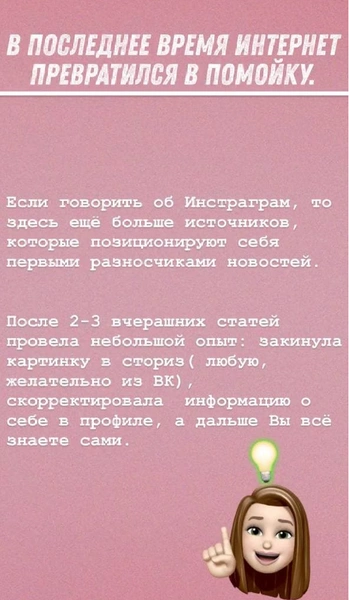 В ПОСЛЕДНЕЕ ВРЕМЯ ИНТЕРНЕТ ПРЕВРАТИЛСЯ В ПОМОЙКУ.

Если говорить об Инстраграм, то здесь ещё больше источников, которые позиционируют себя первыми разносчиками новостей.

После 2-3 вчерашних статей провела небольшой опыт: закинула картинку в сториз( любую, желательно из ВК), скорректировала информацию о себе в профиле, а дальше Вы всё знаете сами.